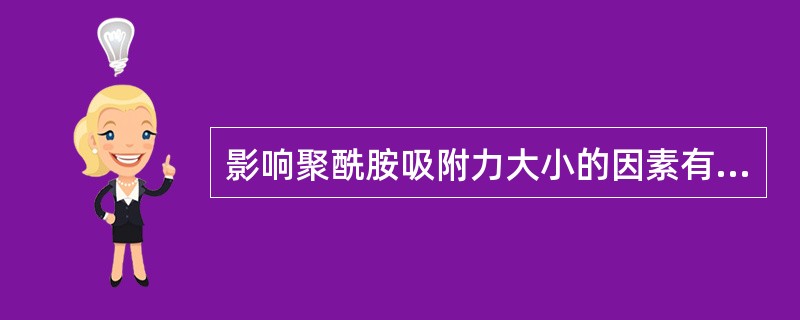 影响聚酰胺吸附力大小的因素有...